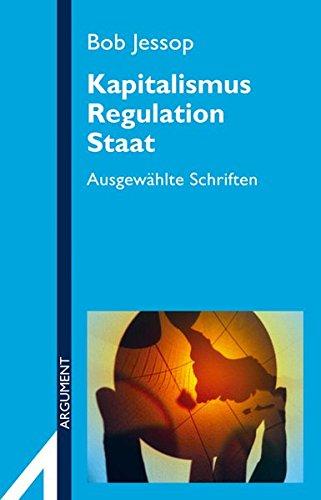 Bob Jessop

Kapitalismus
Regulation
Staat

Ausgewählte Schriften

ARGUMENT